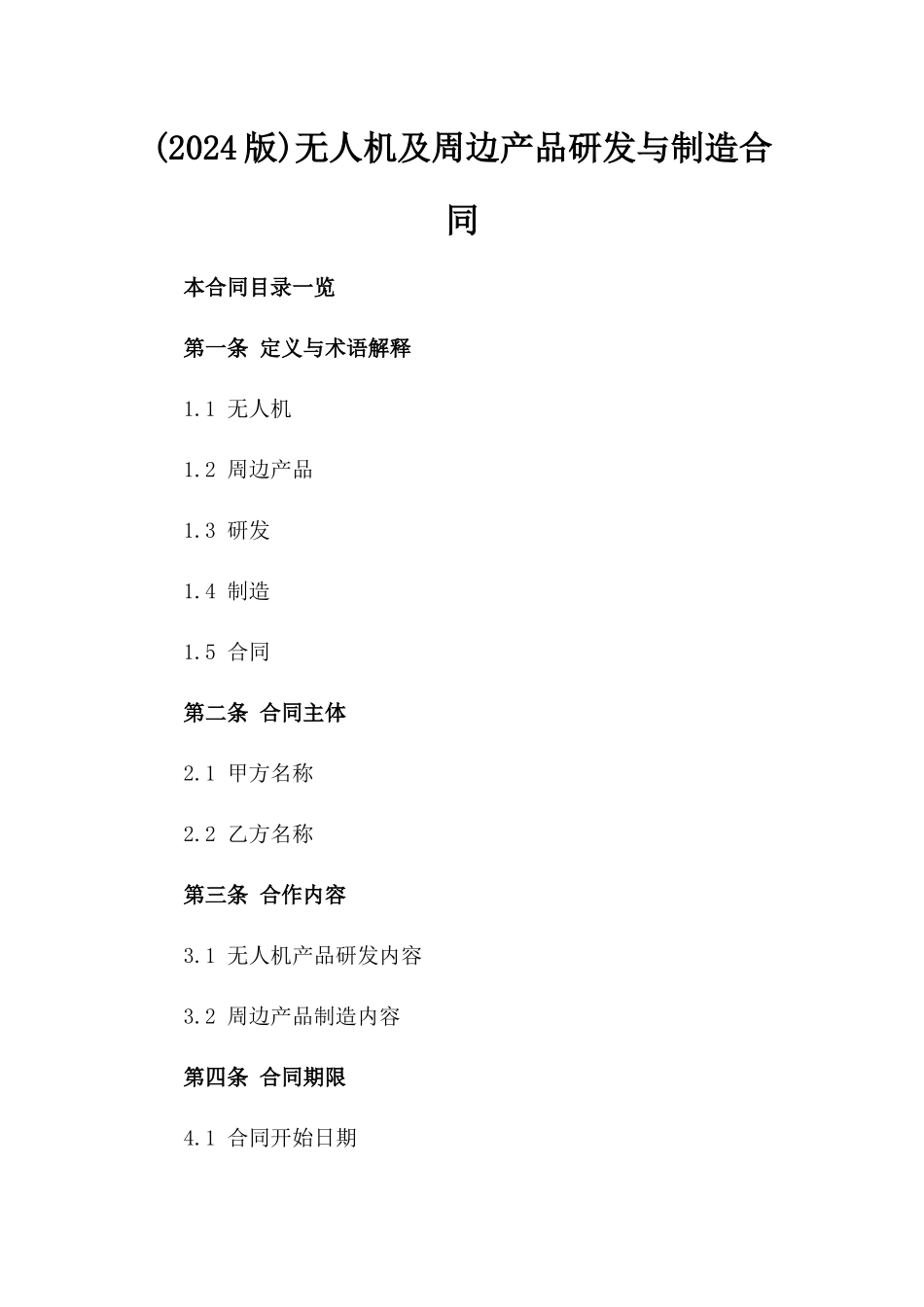 (2024版)无人机及周边产品研发与制造合同

本合同目录一览

第一条 定义与术语解释

1.1 无人机

1.2 周边产品

1.3 研发

1.4 制造

1.5 合同

第二条 合同主体

2.1 甲方名称

2.2 乙方名称

第三条 合作内容

3.1 无人机产品研发内容

3.2 周边产品制造内容

第四条 合同期限

4.1 合同开始日期